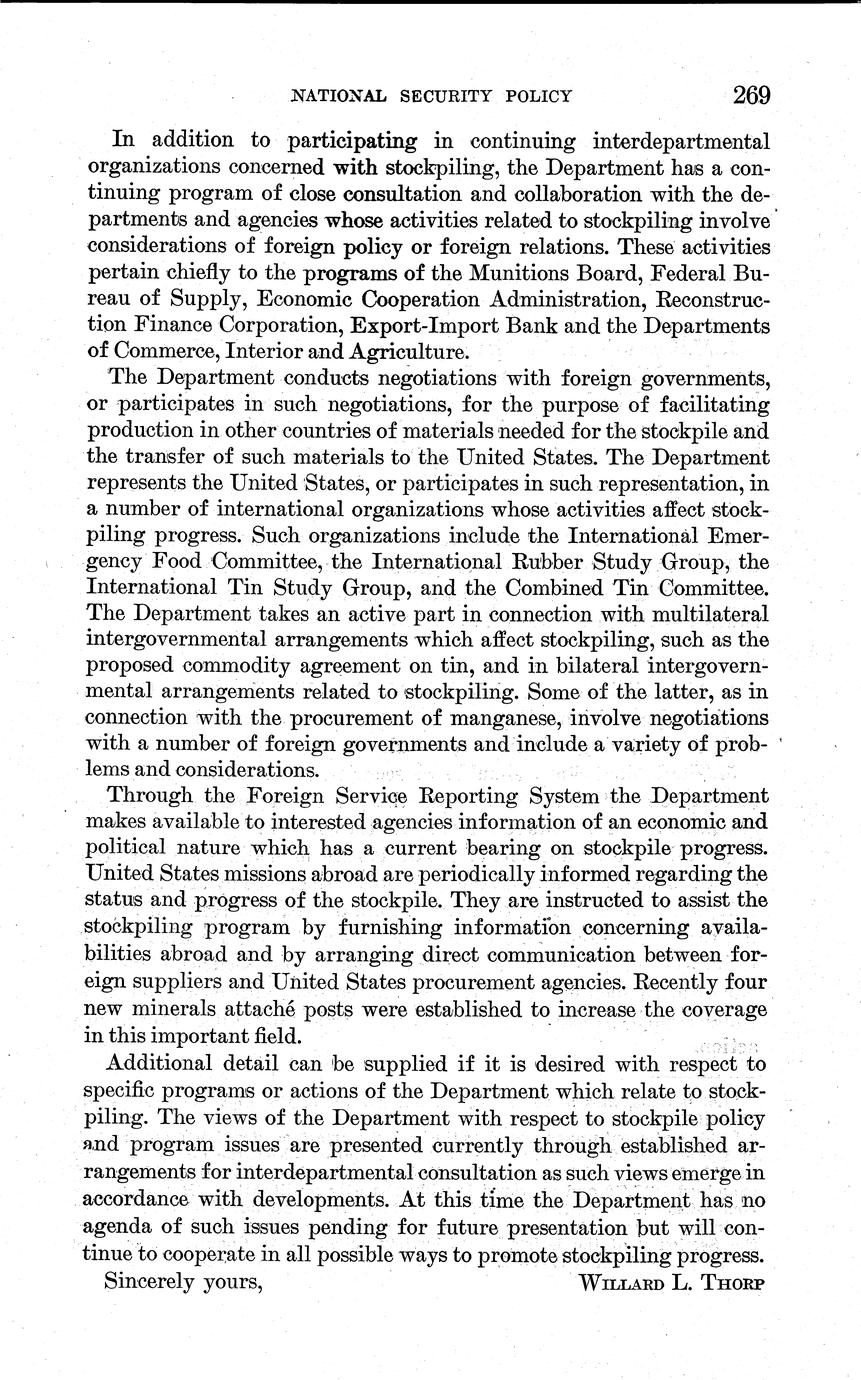 NATIONAL SECURITY POLICY 269

In addition to participating in continuing interdepartmental organizations concerned with stockpiling, the Department has a continuing program of close consultation and collaboration with the departments and agencies whose activities related to stockpiling involve considerations of foreign policy or foreign relations. These activities pertain chiefly to the programs of the Munitions Board, Federal Bureau of Supply, Economic Cooperation Administration, Reconstruction Finance Corporation, Export-Import Bank and the Departments of Commerce, Interior and Agriculture.

The Department conducts negotiations with foreign governments, or participates in such negotiations, for the purpose of facilitating production in other countries of materials needed for the stockpile and the transfer of such materials to the United States. The Department represents the United States, or participates in such representation, in a number of international organizations whose activities affect stockpiling progress. Such organizations include the International Emergency Food Committee, the International Rubber Study Group, the International Tin Study Group, and the Combined Tin Committee. The Department takes an active part in connection with multilateral intergovernmental arrangements which affect stockpiling, such as the proposed commodity agreement on tin, and in bilateral intergovernmental arrangements related to stockpiling. Some of the latter, as in connection with the procurement of manganese, involve negotiations with a number of foreign governments and include a variety of problems and considerations.

Through the Foreign Service Reporting System the Department makes available to interested agencies information of an economic and political nature which has a current bearing on stockpile progress. United States missions abroad are periodically informed regarding the status and progress of the stockpile. They are instructed to assist the stockpiling program by furnishing information concerning availabilities abroad and by arranging direct communication between foreign suppliers and United States procurement agencies. Recently four new minerals attaché posts were established to increase the coverage in this important field.

Additional detail can be supplied if it is desired with respect to specific programs or actions of the Department which relate to stockpiling. The views of the Department with respect to stockpile policy and program issues are presented currently through established arrangements for interdepartmental consultation as such views emerge in accordance with developments. At this time the Department has no agenda of such issues pending for future presentation but will continue to cooperate in all possible ways to promote stockpiling progress.

Sincerely yours, WILLARD L. THORP